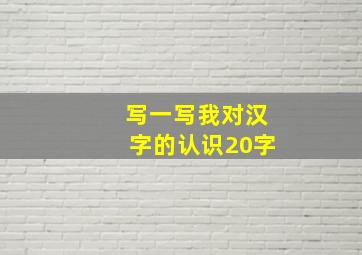 写一写我对汉字的认识20字